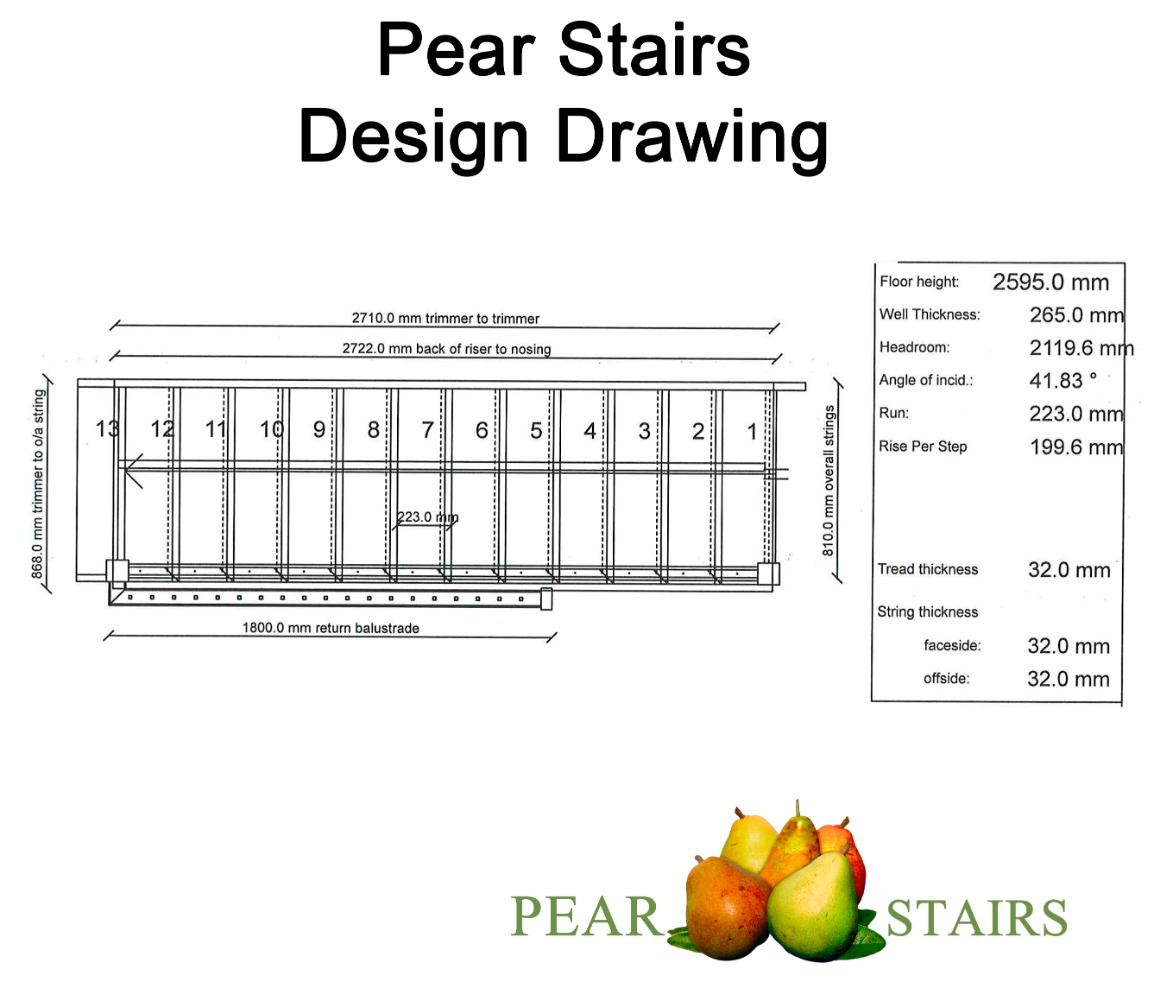 Pear Stairs
Design Drawing

2710.0 mm trimmer to trimmer

2722.0 mm back of riser to nosing

868.0 mm trimmer to o/a string

13 12 11 10 9 8 7 6 5 4 3 2 1

223.0 mm

810.0 mm overall strings

1800.0 mm return balustrade

| Floor height: | 2595.0 mm |
|---|---|
| Well Thickness: | 265.0 mm |
| Headroom: | 2119.6 mm |
| Angle of incid.: | 41.83 ° |
| Run: | 223.0 mm |
| Rise Per Step | 199.6 mm |
| Tread thickness | 32.0 mm |
| String thickness | |
| faceside: | 32.0 mm |
| offside: | 32.0 mm |

PEAR STAIRS